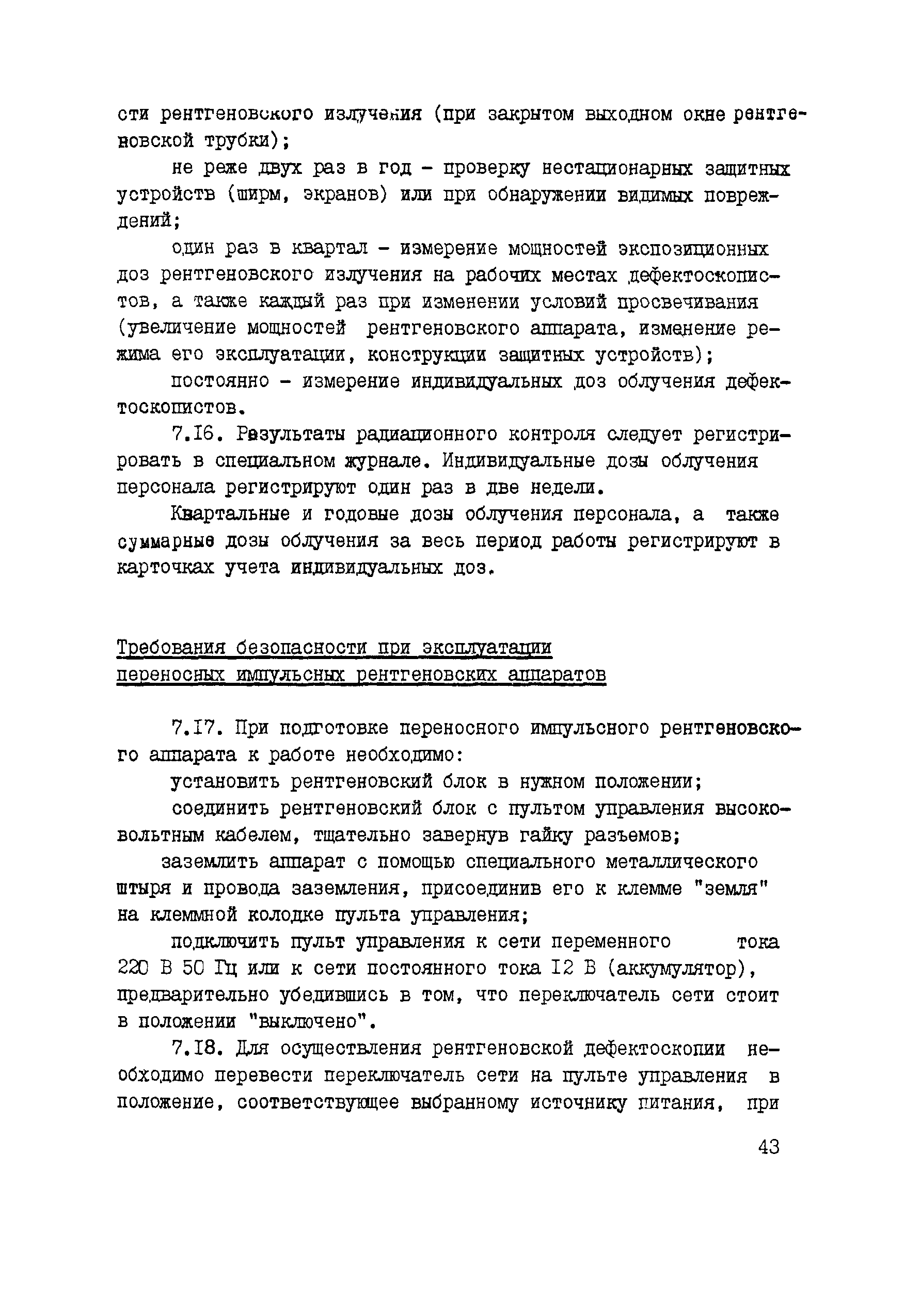 сти рентгеновского излучения (при закрытом выходном окне рентгеновской трубки);

не реже двух раз в год - проверку нестационарных защитных устройств (ширм, экранов) или при обнаружении видимых повреждений;

один раз в квартал - измерение мощностей экспозиционных доз рентгеновского излучения на рабочих местах дефектоскопистов, а также каждый раз при изменении условий просвечивания (увеличение мощностей рентгеновского аппарата, изменение режима его эксплуатации, конструкции защитных устройств);

постоянно - измерение индивидуальных доз облучения дефектоскопистов.

7.I6. Результаты радиационного контроля следует регистрировать в специальном журнале. Индивидуальные дозы облучения персонала регистрируют один раз в две недели.

Квартальные и годовые дозы облучения персонала, а также суммарные дозы облучения за весь период работы регистрируют в карточках учета индивидуальных доз.

Требования безопасности при эксплуатации переносных импульсных рентгеновских аппаратов

7.I7. При подготовке переносного импульсного рентгеновского аппарата к работе необходимо:

установить рентгеновский блок в нужном положении;

соединить рентгеновский блок с пультом управления высоковольтным кабелем, тщательно завернув гайку разъемов;

заземлить аппарат с помощью специального металлического штыря и провода заземления, присоединив его к клемме "земля" на клеммной колодке пульта управления;

подключить пульт управления к сети переменного тока 220 В 50 Гц или к сети постоянного тока I2 В (аккумулятор), предварительно убедившись в том, что переключатель сети стоит в положении "выключено".

7.I8. Для осуществления рентгеновской дефектоскопии необходимо перевести переключатель сети на пульте управления в положение, соответствующее выбранному источнику питания, при

43